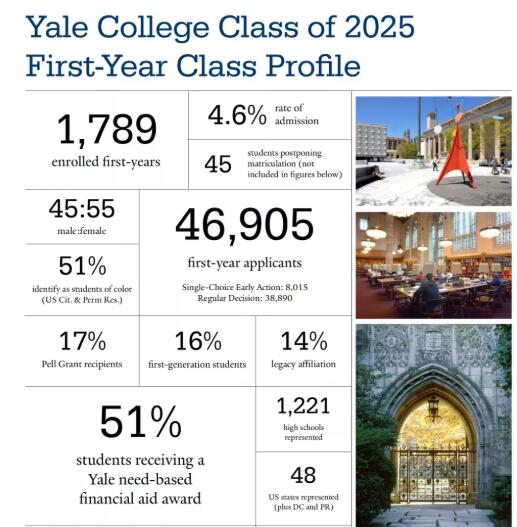 Yale College Class of 2025
First-Year Class Profile

1,789
enrolled first-years

4.6% rate of admission

45 students postponing matriculation (not included in figures below)

45:55
male:female

51%
identify as students of color (US Cit. & Perm Res.)

46,905
first-year applicants
Single-Choice Early Action: 8,015
Regular Decision: 38,890

17%
Pell Grant recipients

16%
first-generation students

14%
legacy affiliation

51%
students receiving a Yale need-based financial aid award

1,221
high schools represented

48
US states represented (plus DC and PR)